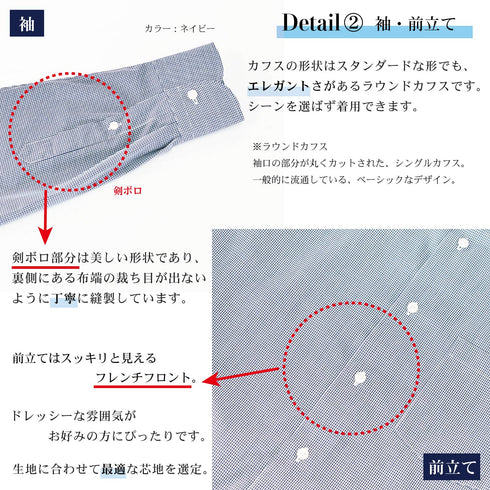 袖

カラー：ネイビー

Detail② 袖・前立て

カフスの形状はスタンダードな形でも、エレガントさがあるラウンドカフスです。シーンを選ばず着用できます。

※ラウンドカフス
袖口の部分が丸くカットされた、シングルカフス。
一般的に流通している、ベーシックなデザイン。

剣ボロ

剣ボロ部分は美しい形状であり、裏側にある布端の裁ち目が出ないように丁寧に縫製しています。

前立てはスッキリと見える
フレンチフロント。

ドレッシーな雰囲気が
お好みの方にぴったりです。

生地に合わせて最適な芯地を選定。

前立て